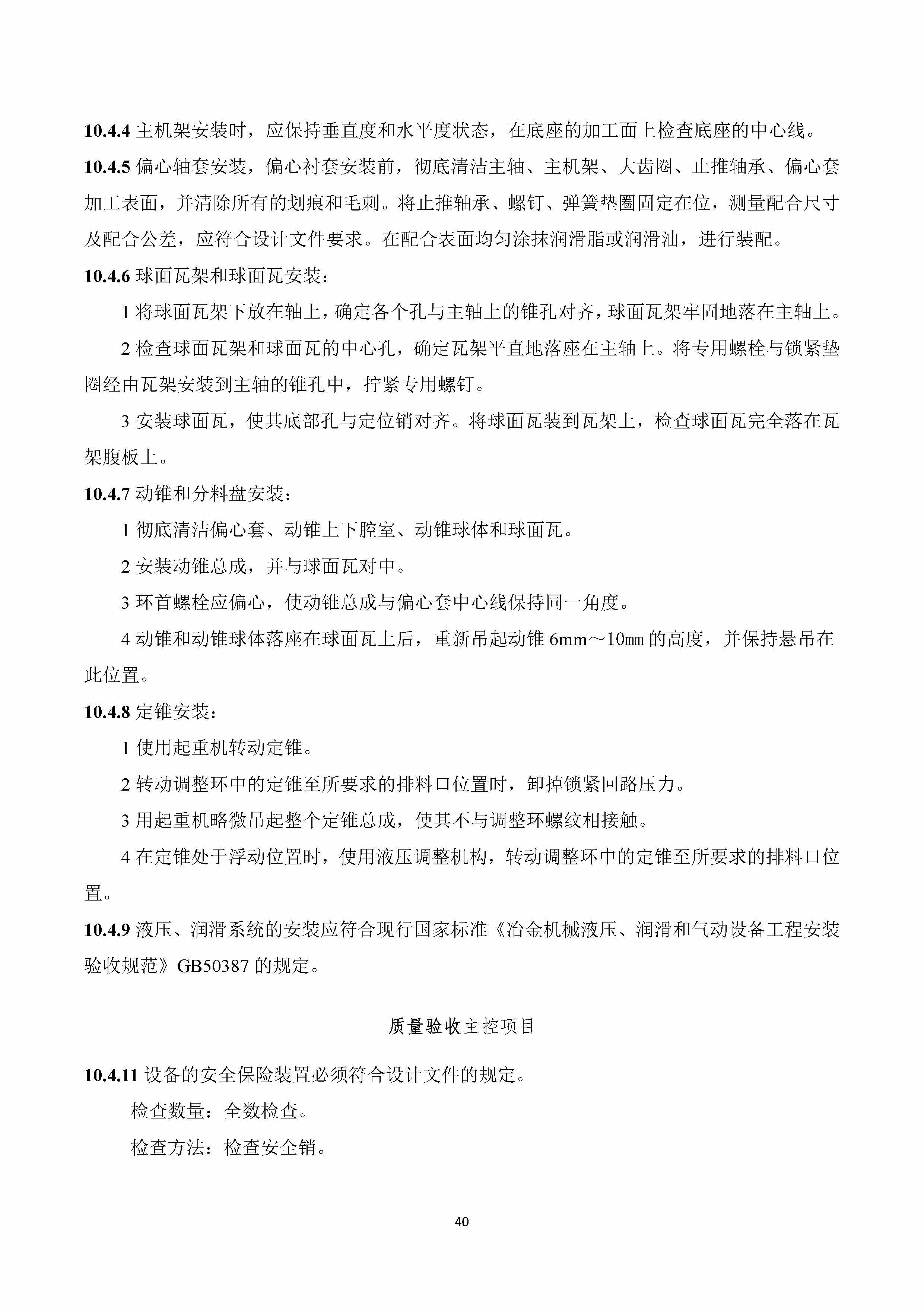 10.4.4 主机架安装时，应保持垂直度和水平度状态，在底座的加工面上检查底座的中心线。

10.4.5 偏心轴套安装，偏心衬套安装前，彻底清洁主轴、主机架、大齿圈、止推轴承、偏心套加工表面，并清除所有的划痕和毛刺。将止推轴承、螺钉、弹簧垫圈固定在位，测量配合尺寸及配合公差，应符合设计文件要求。在配合表面均匀涂抹润滑脂或润滑油，进行装配。

10.4.6 球面瓦架和球面瓦安装：

1 将球面瓦架下放在轴上，确定各个孔与主轴上的锥孔对齐，球面瓦架牢固地落在主轴上。

2 检查球面瓦架和球面瓦的中心孔，确定瓦架平直地落座在主轴上。将专用螺栓与锁紧垫圈经由瓦架安装到主轴的锥孔中，拧紧专用螺钉。

3 安装球面瓦，使其底部孔与定位销对齐。将球面瓦装到瓦架上，检查球面瓦完全落在瓦架腹板上。

10.4.7 动锥和分料盘安装：

1 彻底清洁偏心套、动锥上下腔室、动锥球体和球面瓦。

2 安装动锥总成，并与球面瓦对中。

3 环首螺栓应偏心，使动锥总成与偏心套中心线保持同一角度。

4 动锥和动锥球体落座在球面瓦上后，重新吊起动锥 6mm～10㎜ 的高度，并保持悬吊在此位置。

10.4.8 定锥安装：

1 使用起重机转动定锥。

2 转动调整环中的定锥至所要求的排料口位置时，卸掉锁紧回路压力。

3 用起重机略微吊起整个定锥总成，使其不与调整环螺纹相接触。

4 在定锥处于浮动位置时，使用液压调整机构，转动调整环中的定锥至所要求的排料口位置。

10.4.9 液压、润滑系统的安装应符合现行国家标准《冶金机械液压、润滑和气动设备工程安装验收规范》GB50387 的规定。

质量验收主控项目

10.4.11 设备的安全保险装置必须符合设计文件的规定。

检查数量：全数检查。

检查方法：检查安全销。

40